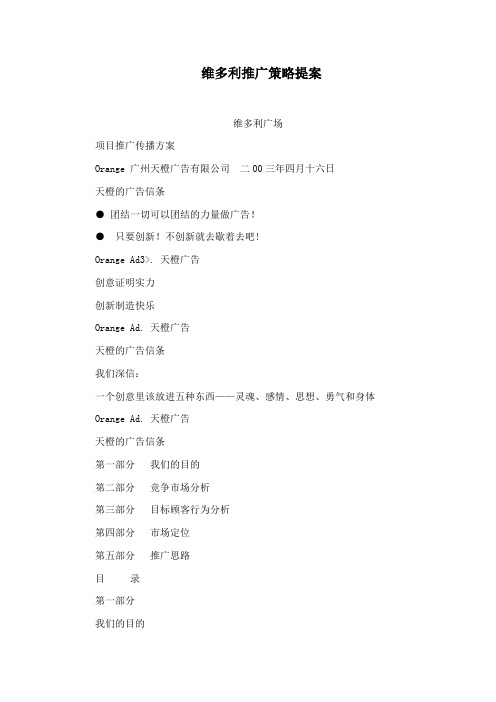 维多利推广策略提案

维多利广场

项目推广传播方案

Orange 广州天橙广告有限公司　二 00 三年四月十六日

天橙的广告信条

● 团结一切可以团结的力量做广告！

● 只要创新！不创新就去歇着去吧！

Orange Ad3>. 天橙广告

创意证明实力

创新制造快乐

Orange Ad. 天橙广告

天橙的广告信条

我们深信：

一个创意里该放进五种东西——灵魂、感情、思想、勇气和身体

Orange Ad. 天橙广告

天橙的广告信条

第一部分　我们的目的

第二部分　竞争市场分析

第三部分　目标顾客行为分析

第四部分　市场定位

第五部分　推广思路

目　　录

第一部分

我们的目的